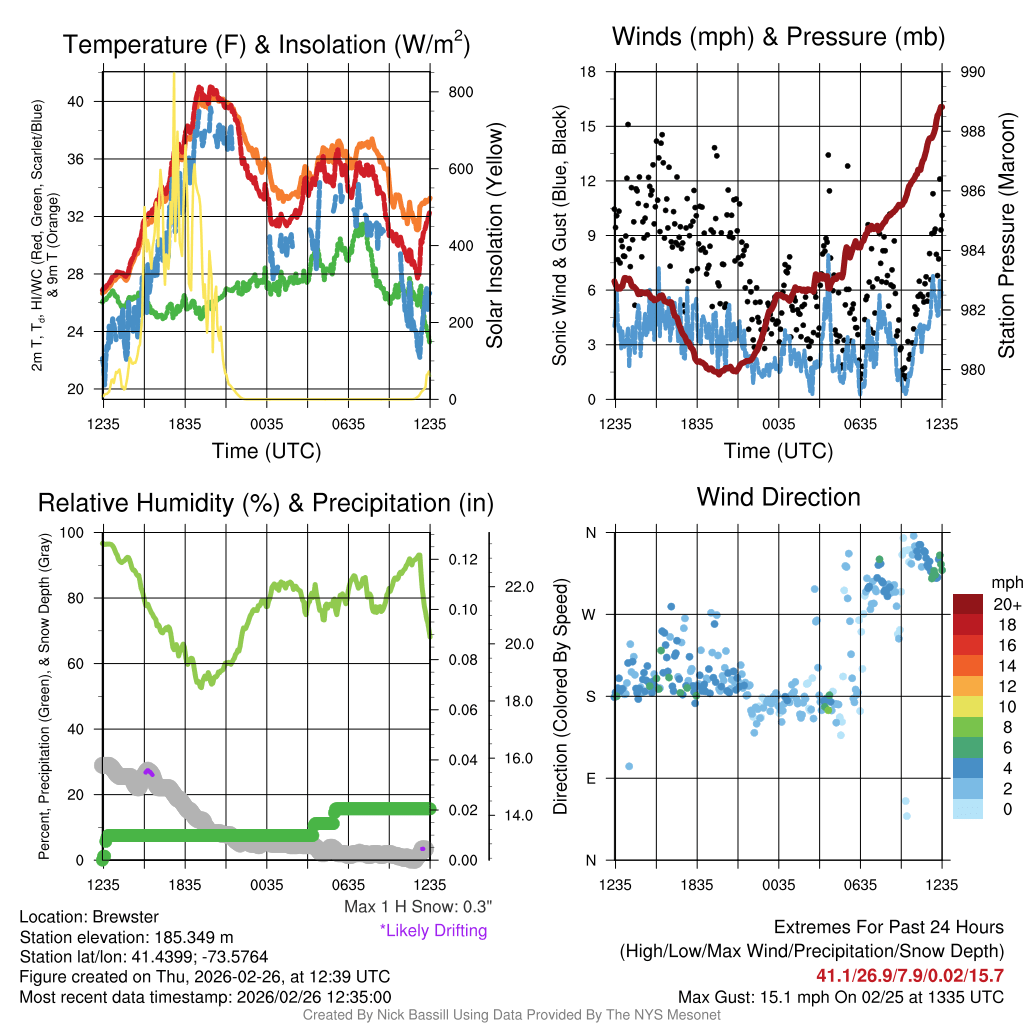 Temperature (F) & Insolation (W/m$^2$)

2m T, T$_d$, HI/WC (Red, Green, Scarlet/Blue) & 9m T (Orange)

40
36
32
28
24
20

800
600
400
200
0

Solar Insolation (Yellow)

1235 1835 0035 0635 1235

Time (UTC)

Winds (mph) & Pressure (mb)

Sonic Wind & Gust (Blue, Black)

18
15
12
9
6
3
0

990
988
986
984
982
980

Station Pressure (Maroon)

1235 1835 0035 0635 1235

Time (UTC)

Relative Humidity (%) & Precipitation (in)

Percent, Precipitation (Green), & Snow Depth (Gray)

100
80
60
40
20
0

0.12
0.10
0.08
0.06
0.04
0.02
0.00

22.0
20.0
18.0
16.0
14.0

1235 1835 0035 0635 1235

Max 1 H Snow: 0.3"
*Likely Drifting

Wind Direction

Direction (Colored By Speed)

N
W
S
E
N

1235 1835 0035 0635 1235

mph
20+
18
16
14
12
10
8
6
4
2
0

Location: Brewster
Station elevation: 185.349 m
Station lat/lon: 41.4399; -73.5764
Figure created on Thu, 2026-02-26, at 12:39 UTC
Most recent data timestamp: 2026/02/26 12:35:00

Extremes For Past 24 Hours
(High/Low/Max Wind/Precipitation/Snow Depth)
41.1/26.9/7.9/0.02/15.7
Max Gust: 15.1 mph On 02/25 at 1335 UTC

Created By Nick Bassill Using Data Provided By The NYS Mesonet